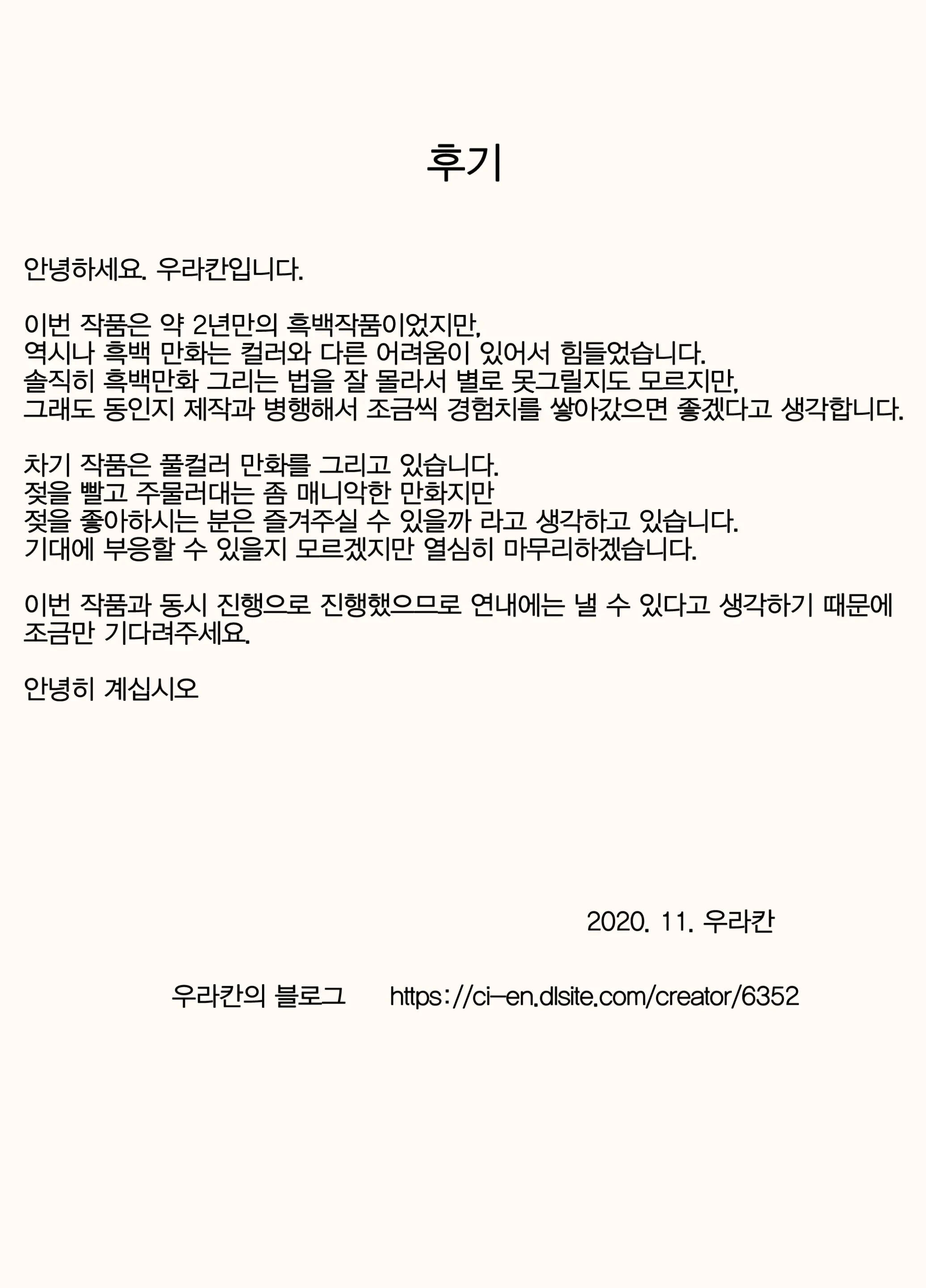 후기

안녕하세요. 우라칸입니다.

이번 작품은 약 2년만의 흑백작품이었지만, 역시나 흑백 만화는 컬러와 다른 어려움이 있어서 힘들었습니다. 솔직히 흑백만화 그리는 법을 잘 몰라서 별로 못그릴지도 모르지만, 그래도 동인지 제작과 병행해서 조금씩 경험치를 쌓아갔으면 좋겠다고 생각합니다.

차기 작품은 풀컬러 만화를 그리고 있습니다. 젖을 빨고 주물러대는 좀 매니악한 만화지만 젖을 좋아하시는 분은 즐겨주실 수 있을까 라고 생각하고 있습니다. 기대에 부응할 수 있을지 모르겠지만 열심히 마무리하겠습니다.

이번 작품과 동시 진행으로 진행했으므로 연내에는 낼 수 있다고 생각하기 때문에 조금만 기다려주세요.

안녕히 계십시오

2020. 11. 우라칸

우라칸의 블로그 https://ci-en.dlsite.com/creator/6352